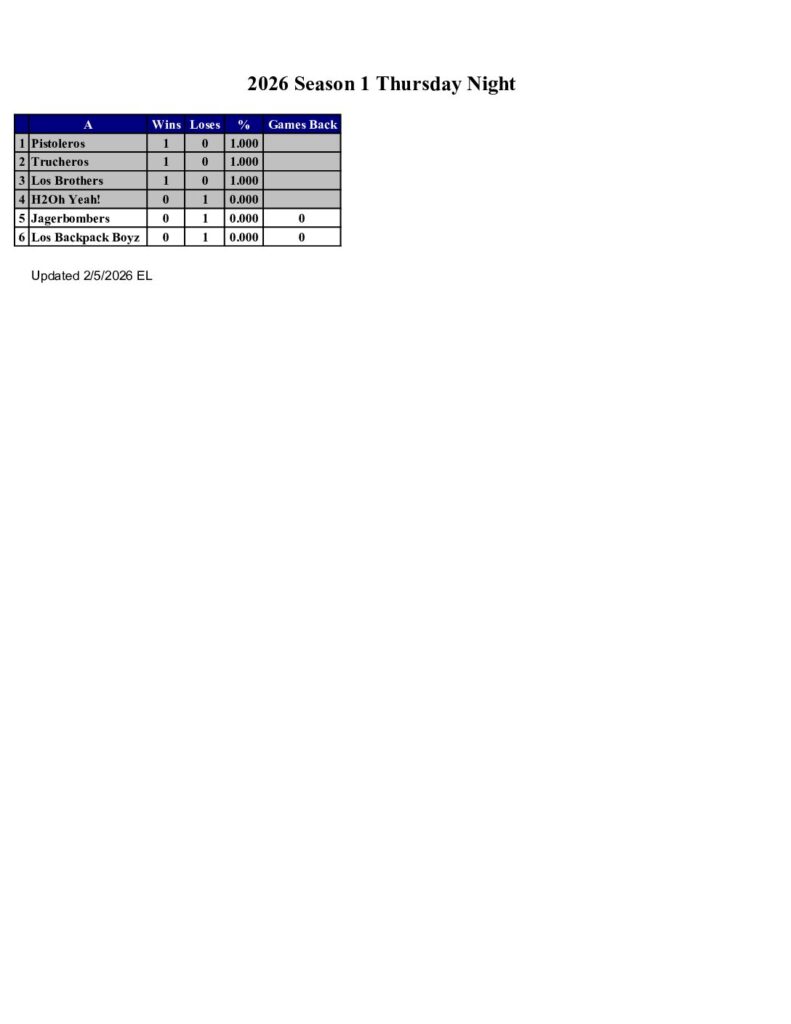 2026 Season 1 Thursday Night

|  | A | Wins | Loses | % | Games Back |
|---|---|---|---|---|---|
| 1 | Pistoleros | 1 | 0 | 1.000 |  |
| 2 | Trucheros | 1 | 0 | 1.000 |  |
| 3 | Los Brothers | 1 | 0 | 1.000 |  |
| 4 | H2Oh Yeah! | 0 | 1 | 0.000 |  |
| 5 | Jagerbombers | 0 | 1 | 0.000 | 0 |
| 6 | Los Backpack Boyz | 0 | 1 | 0.000 | 0 |

Updated 2/5/2026 EL